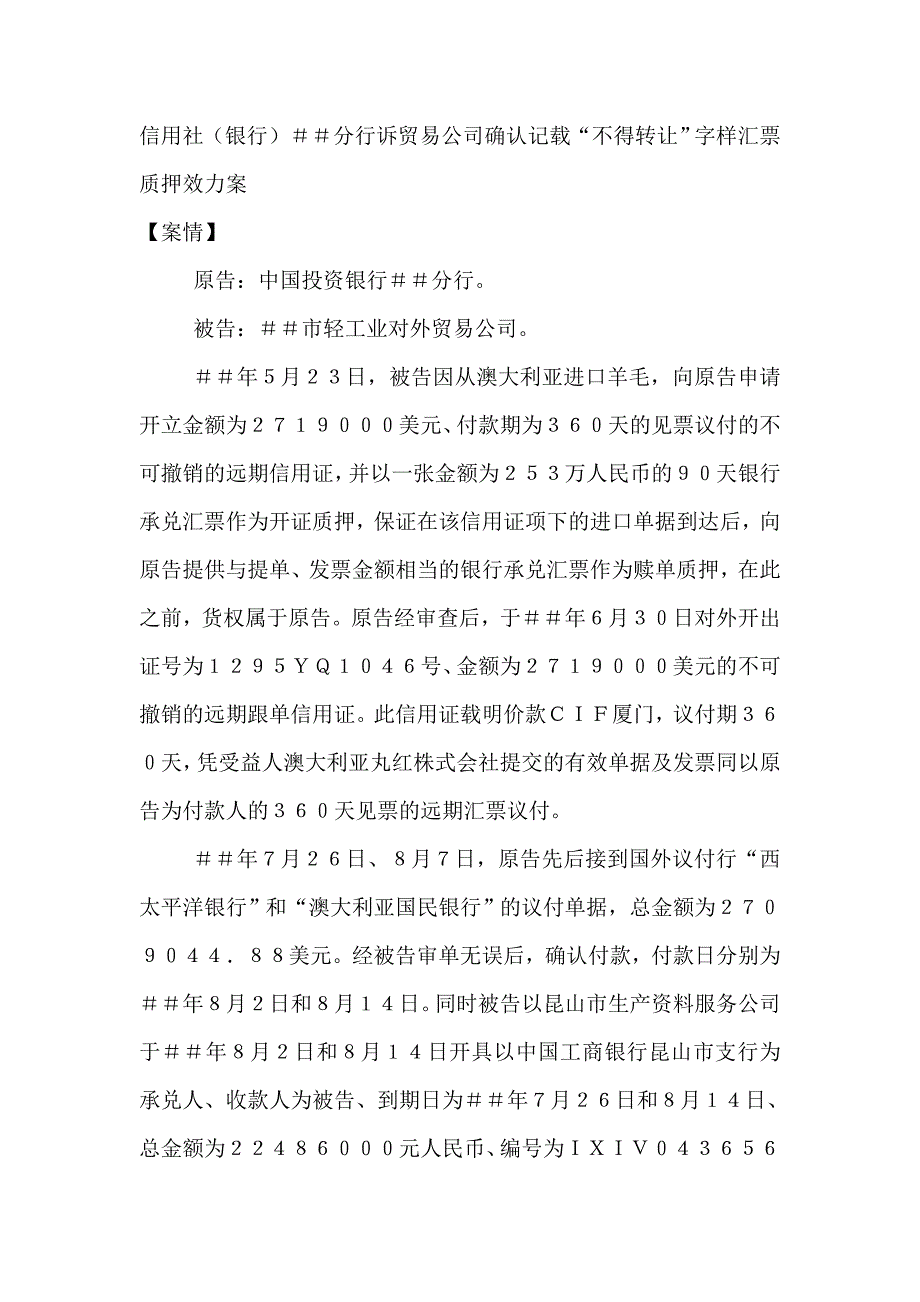 信用社（银行）＃＃分行诉贸易公司确认记载“不得转让”字样汇票质押效力案

【案情】

原告：中国投资银行＃＃分行。

被告：＃＃市轻工业对外贸易公司。

＃＃年５月２３日，被告因从澳大利亚进口羊毛，向原告申请开立金额为２７１９０００美元、付款期为３６０天的见票议付的不可撤销的远期信用证，并以一张金额为２５３万人民币的９０天银行承兑汇票作为开证质押，保证在该信用证项下的进口单据到达后，向原告提供与提单、发票金额相当的银行承兑汇票作为赎单质押，在此之前，货权属于原告。原告经审查后，于＃＃年６月３０日对外开出证号为１２９５ＹＱ１０４６号、金额为２７１９０００美元的不可撤销的远期跟单信用证。此信用证载明价款ＣＩＦ厦门，议付期３６０天，凭受益人澳大利亚丸红株式会社提交的有效单据及发票同以原告为付款人的３６０天见票的远期汇票议付。

＃＃年７月２６日、８月７日，原告先后接到国外议付行“西太平洋银行”和“澳大利亚国民银行”的议付单据，总金额为２７０９０４４．８８美元。经被告审单无误后，确认付款，付款日分别为＃＃年８月２日和８月１４日。同时被告以昆山市生产资料服务公司于＃＃年８月２日和８月１４日开具以中国工商银行昆山市支行为承兑人、收款人为被告、到期日为＃＃年７月２６日和８月１４日、总金额为２２４８６０００元人民币、编号为ＩＸＩＶ０４３６５６